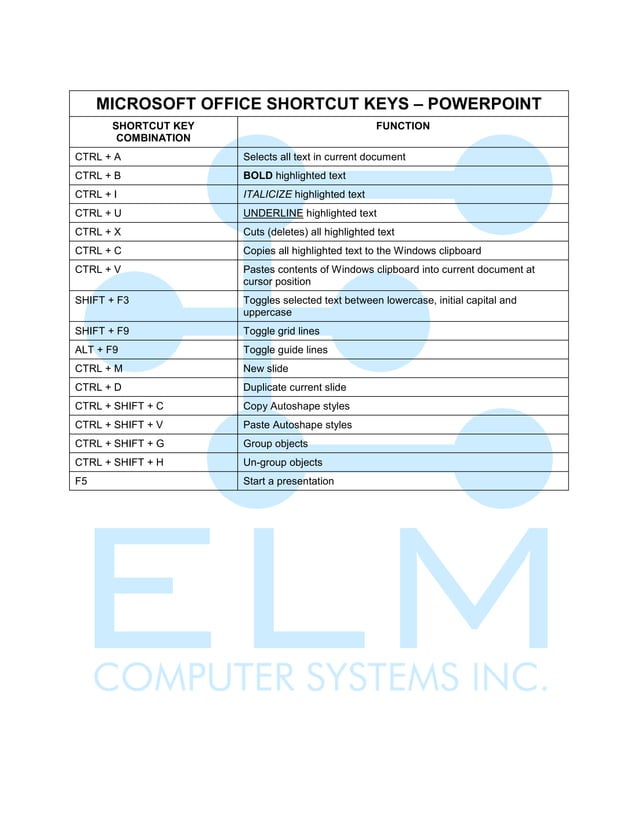 MICROSOFT OFFICE SHORTCUT KEYS – POWERPOINT

| SHORTCUT KEY COMBINATION | FUNCTION |
|---|---|
| CTRL + A | Selects all text in current document |
| CTRL + B | BOLD highlighted text |
| CTRL + I | ITALICIZE highlighted text |
| CTRL + U | UNDERLINE highlighted text |
| CTRL + X | Cuts (deletes) all highlighted text |
| CTRL + C | Copies all highlighted text to the Windows clipboard |
| CTRL + V | Pastes contents of Windows clipboard into current document at cursor position |
| SHIFT + F3 | Toggles selected text between lowercase, initial capital and uppercase |
| SHIFT + F9 | Toggle grid lines |
| ALT + F9 | Toggle guide lines |
| CTRL + M | New slide |
| CTRL + D | Duplicate current slide |
| CTRL + SHIFT + C | Copy Autoshape styles |
| CTRL + SHIFT + V | Paste Autoshape styles |
| CTRL + SHIFT + G | Group objects |
| CTRL + SHIFT + H | Un-group objects |
| F5 | Start a presentation |

ELM
COMPUTER SYSTEMS INC.